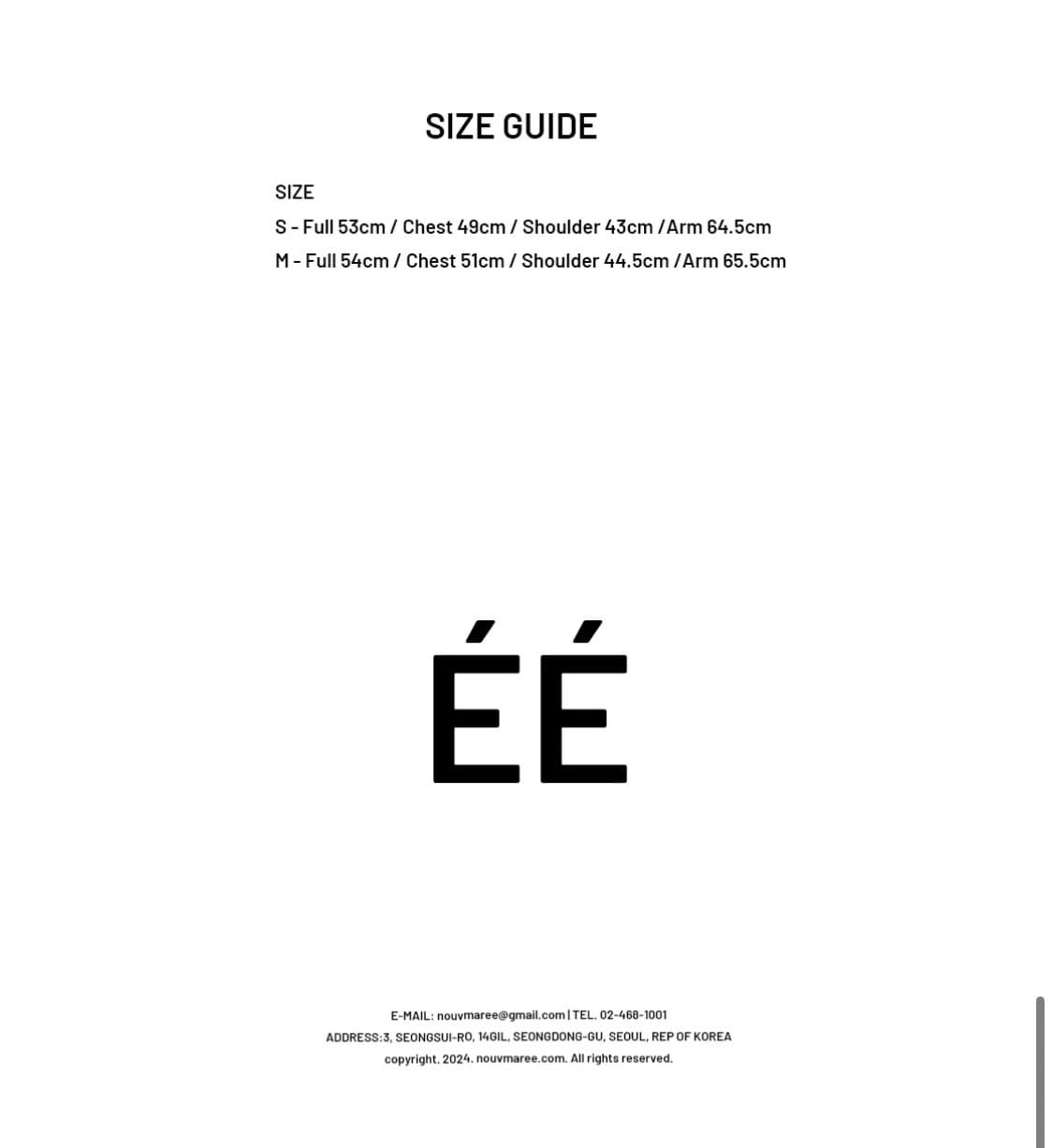 SIZE GUIDE

SIZE
S - Full 53cm / Chest 49cm / Shoulder 43cm /Arm 64.5cm
M - Full 54cm / Chest 51cm / Shoulder 44.5cm /Arm 65.5cm

ÉÉ

E-MAIL: nouvmaree@gmail.com | TEL. 02-468-1001
ADDRESS:3, SEONGSUI-RO, 14GIL, SEONGDONG-GU, SEOUL, REP OF KOREA
copyright. 2024. nouvmaree.com. All rights reserved.